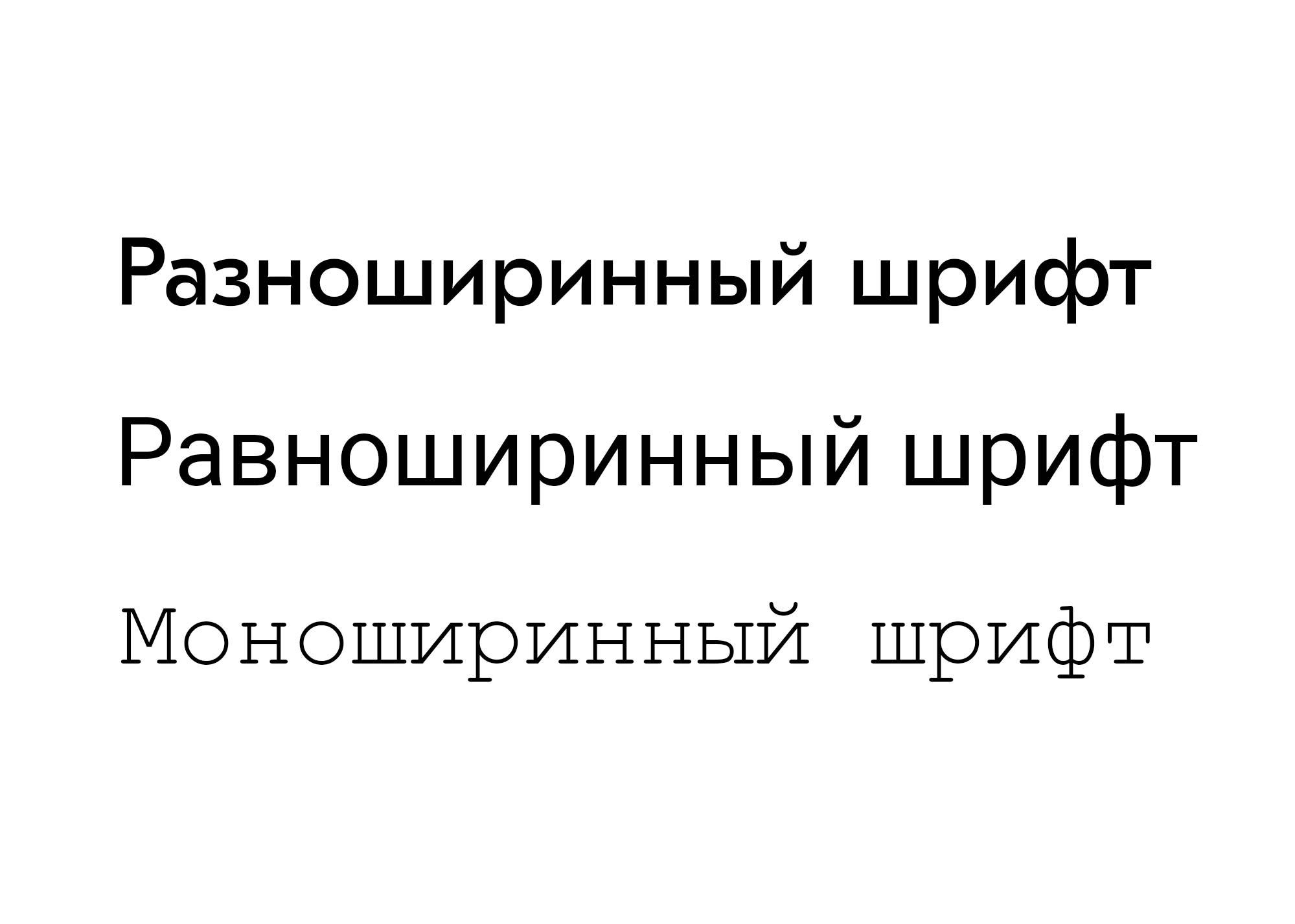 Разноширинный шрифт

Равноширинный шрифт

Моноширинный шрифт